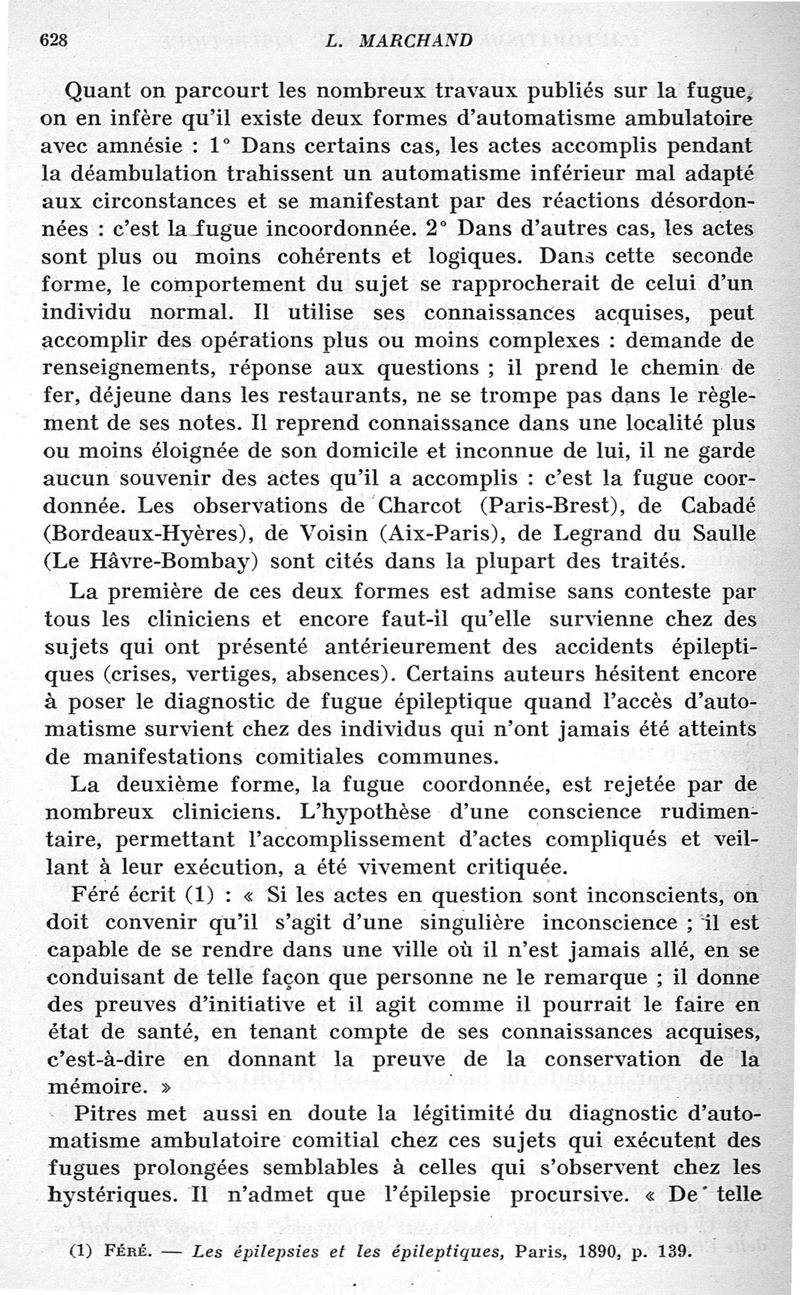 628 L. MARCHAND

Quant on parcourt les nombreux travaux publiés sur la fugue, on en infère qu'il existe deux formes d'automatisme ambulatoire avec amnésie : 1° Dans certains cas, les actes accomplis pendant la déambulation trahissent un automatisme inférieur mal adapté aux circonstances et se manifestant par des réactions désordonnées : c'est la fugue incoordonnée. 2° Dans d'autres cas, les actes sont plus ou moins cohérents et logiques. Dans cette seconde forme, le comportement du sujet se rapprocherait de celui d'un individu normal. Il utilise ses connaissances acquises, peut accomplir des opérations plus ou moins complexes : demande de renseignements, réponse aux questions ; il prend le chemin de fer, déjeune dans les restaurants, ne se trompe pas dans le règlement de ses notes. Il reprend connaissance dans une localité plus ou moins éloignée de son domicile et inconnue de lui, il ne garde aucun souvenir des actes qu'il a accomplis : c'est la fugue coordonnée. Les observations de Charcot (Paris-Brest), de Cabadé (Bordeaux-Hyères), de Voisin (Aix-Paris), de Legrand du Saulle (Le Hâvre-Bombay) sont cités dans la plupart des traités.

La première de ces deux formes est admise sans conteste par tous les cliniciens et encore faut-il qu'elle survienne chez des sujets qui ont présenté antérieurement des accidents épileptiques (crises, vertiges, absences). Certains auteurs hésitent encore à poser le diagnostic de fugue épileptique quand l'accès d'automatisme survient chez des individus qui n'ont jamais été atteints de manifestations comitiales communes.

La deuxième forme, la fugue coordonnée, est rejetée par de nombreux cliniciens. L'hypothèse d'une conscience rudimentaire, permettant l'accomplissement d'actes compliqués et veillant à leur exécution, a été vivement critiquée.

Féré écrit (1) : « Si les actes en question sont inconscients, on doit convenir qu'il s'agit d'une singulière inconscience ; il est capable de se rendre dans une ville où il n'est jamais allé, en se conduisant de telle façon que personne ne le remarque ; il donne des preuves d'initiative et il agit comme il pourrait le faire en état de santé, en tenant compte de ses connaissances acquises, c'est-à-dire en donnant la preuve de la conservation de la mémoire. »

Pitres met aussi en doute la légitimité du diagnostic d'automatisme ambulatoire comitial chez ces sujets qui exécutent des fugues prolongées semblables à celles qui s'observent chez les hystériques. Il n'admet que l'épilepsie procursive. « De telle

(1) FÉRÉ. — Les épilepsies et les épileptiques, Paris, 1890, p. 139.